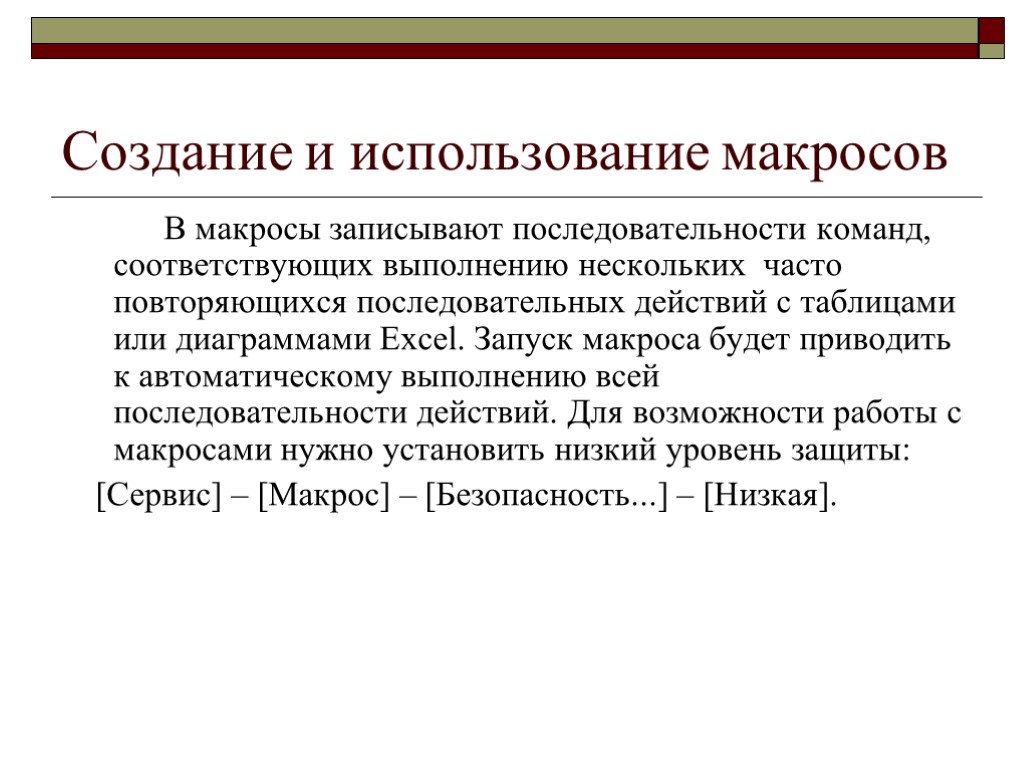 Создание и использование макросов

В макросы записывают последовательности команд, соответствующих выполнению нескольких часто повторяющихся последовательных действий с таблицами или диаграммами Excel. Запуск макроса будет приводить к автоматическому выполнению всей последовательности действий. Для возможности работы с макросами нужно установить низкий уровень защиты:

[Сервис] – [Макрос] – [Безопасность...] – [Низкая].